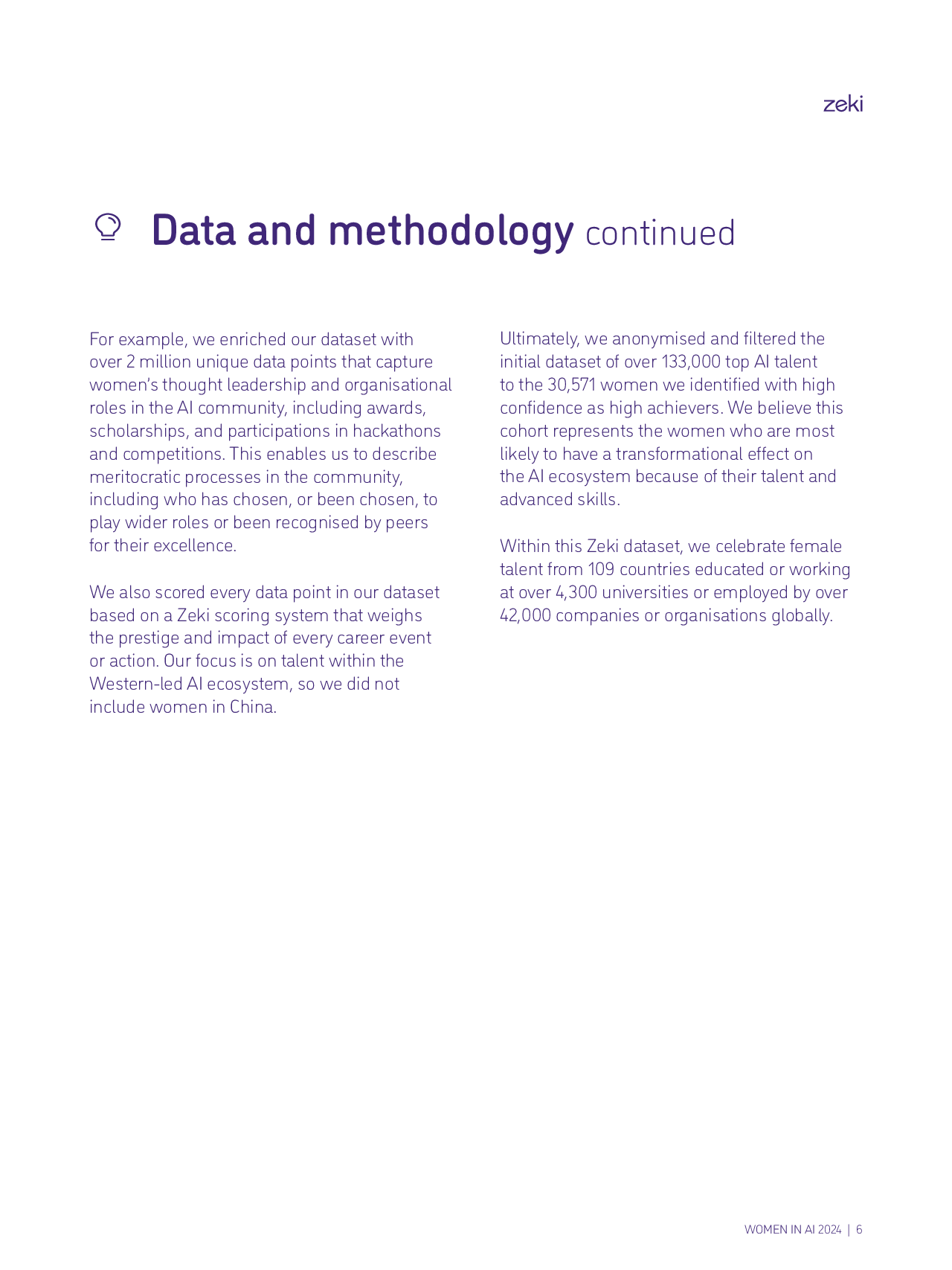 zeki

Data and methodology continued

For example, we enriched our dataset with over 2 million unique data points that capture women's thought leadership and organisational roles in the AI community, including awards, scholarships, and participations in hackathons and competitions. This enables us to describe meritocratic processes in the community, including who has chosen, or been chosen, to play wider roles or been recognised by peers for their excellence.

We also scored every data point in our dataset based on a Zeki scoring system that weighs the prestige and impact of every career event or action. Our focus is on talent within the Western-led AI ecosystem, so we did not include women in China.

Ultimately, we anonymised and filtered the initial dataset of over 133,000 top AI talent to the 30,571 women we identified with high confidence as high achievers. We believe this cohort represents the women who are most likely to have a transformational effect on the AI ecosystem because of their talent and advanced skills.

Within this Zeki dataset, we celebrate female talent from 109 countries educated or working at over 4,300 universities or employed by over 42,000 companies or organisations globally.

WOMEN IN AI 2024 | 6